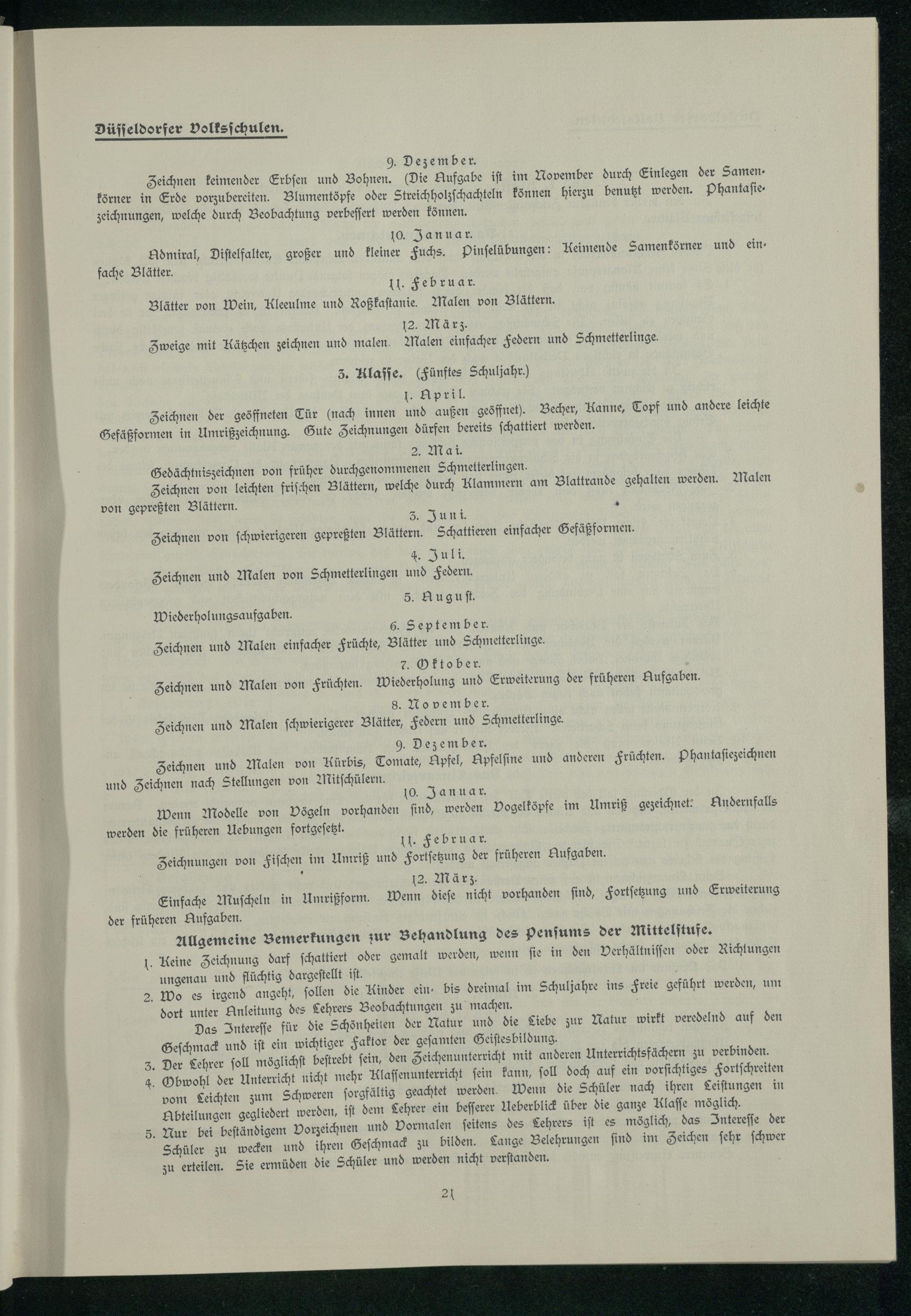 Düsseldorfer Volksschulen.

9. Dezember.

Zeichnen keimender Erbsen und Bohnen. (Die Aufgabe ist im November durch Einlegen der Samenkörner in Erde vorzubereiten. Blumentöpfe oder Streichholzschachteln können hierzu benutzt werden. Phantasiezeichnungen, welche durch Beobachtung verbessert werden können.

10. Januar.

Admiral, Distelfalter, großer und kleiner Fuchs. Pinselübungen: Keimende Samenkörner und einfache Blätter.

11. Februar.

Blätter von Wein, Kleeulme und Roßkastanie. Malen von Blättern.

12. März.

Zweige mit Kätzchen zeichnen und malen. Malen einfacher Federn und Schmetterlinge.

3. Klasse. (Fünftes Schuljahr.)

1. April.

Zeichnen der geöffneten Tür (nach innen und außen geöffnet). Becher, Kanne, Topf und andere leichte Gefäßformen in Umrißzeichnung. Gute Zeichnungen dürfen bereits schattiert werden.

2. Mai.

Gedächtniszeichnen von früher durchgenommenen Schmetterlingen.

Zeichnen von leichten frischen Blättern, welche durch Klammern am Blattrande gehalten werden. Malen von gepreßten Blättern.

3. Juni.

Zeichnen von schwierigeren gepreßten Blättern. Schattieren einfacher Gefäßformen.

4. Juli.

Zeichnen und Malen von Schmetterlingen und Federn.

5. August.

Wiederholungsaufgaben.

6. September.

Zeichnen und Malen einfacher Früchte, Blätter und Schmetterlinge.

7. Oktober.

Zeichnen und Malen von Früchten. Wiederholung und Erweiterung der früheren Aufgaben.

8. November.

Zeichnen und Malen schwierigerer Blätter, Federn und Schmetterlinge.

9. Dezember.

Zeichnen und Malen von Kürbis, Tomate, Apfel, Apfelsine und anderen Früchten. Phantasiezeichnen und Zeichnen nach Stellungen von Mitschülern.

10. Januar.

Wenn Modelle von Vögeln vorhanden sind, werden Vogelköpfe im Umriß gezeichnet. Andernfalls werden die früheren Uebungen fortgesetzt.

11. Februar.

Zeichnungen von Fischen im Umriß und Fortsetzung der früheren Aufgaben.

12. März.

Einfache Muscheln in Umrißform. Wenn diese nicht vorhanden sind, Fortsetzung und Erweiterung der früheren Aufgaben.

Allgemeine Bemerkungen zur Behandlung des Pensums der Mittelstufe.

1. Keine Zeichnung darf schattiert oder gemalt werden, wenn sie in den Verhältnissen oder Richtungen ungenau und flüchtig dargestellt ist.
2. Wo es irgend angeht, sollen die Kinder ein- bis dreimal im Schuljahre ins Freie geführt werden, um dort unter Anleitung des Lehrers Beobachtungen zu machen.
Das Interesse für die Schönheiten der Natur und die Liebe zur Natur wirkt veredelnd auf den Geschmack und ist ein wichtiger Faktor der gesamten Geistesbildung.
3. Der Lehrer soll möglichst bestrebt sein, den Zeichenunterricht mit anderen Unterrichtsfächern zu verbinden.
4. Obwohl der Unterricht nicht mehr Klassenunterricht sein kann, soll doch auf ein vorsichtiges Fortschreiten vom Leichten zum Schweren sorgfältig geachtet werden. Wenn die Schüler nach ihren Leistungen in Abteilungen gegliedert werden, ist dem Lehrer ein besserer Ueberblick über die ganze Klasse möglich.
5. Nur bei beständigem Vorzeichnen und Vormalen seitens des Lehrers ist es möglich, das Interesse der Schüler zu wecken und ihren Geschmack zu bilden. Lange Belehrungen sind im Zeichen sehr schwer zu erteilen. Sie ermüden die Schüler und werden nicht verstanden.

21